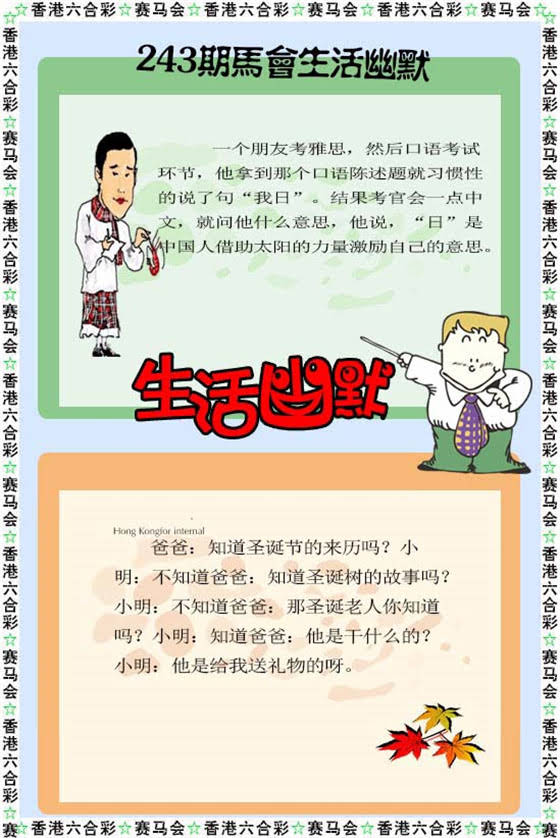 香港六合彩☆赛马会☆香港六合彩☆赛马会☆香港六合彩☆赛马会☆

243期馬會生活幽默

一个朋友考雅思，然后口语考试环节，他拿到那个口语陈述题就习惯性的说了句“我日”。结果考官会一点中文，就问他什么意思，他说，“日”是中国人借助太阳的力量激励自己的意思。

生活幽默

Hong Kongfor internal

爸爸：知道圣诞节的来历吗？小明：不知道爸爸：知道圣诞树的故事吗？小明：不知道爸爸：那圣诞老人你知道吗？小明：知道爸爸：他是干什么的？小明：他是给我送礼物的呀。

香港六合彩☆赛马会☆香港六合彩☆赛马会☆香港六合彩☆赛马会☆